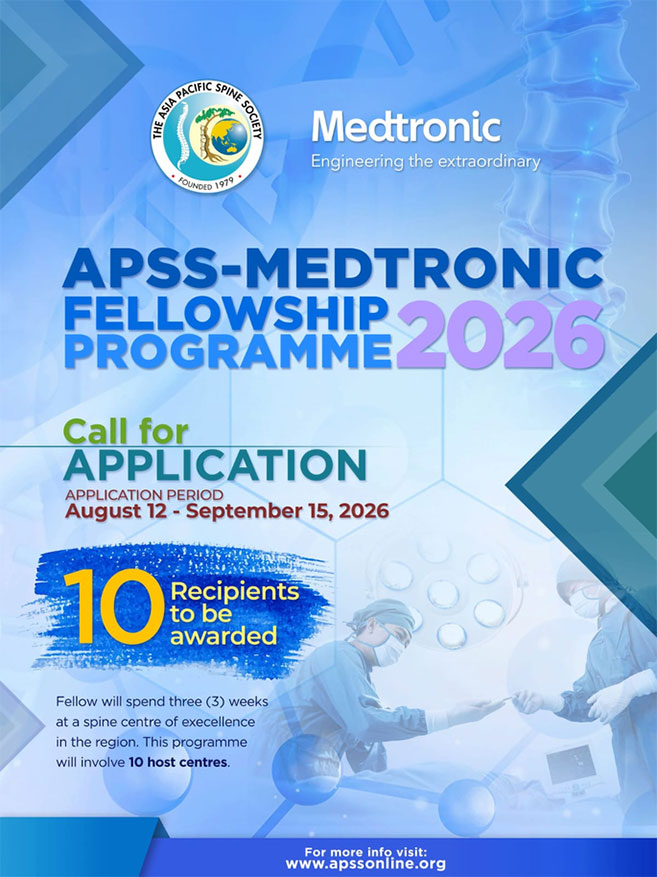 THE ASIA PACIFIC SPINE SOCIETY
FOUNDED 1979

Medtronic
Engineering the extraordinary

APSS-MEDTRONIC
FELLOWSHIP
PROGRAMME 2026

Call for
APPLICATION
APPLICATION PERIOD
August 12 - September 15, 2026

10 Recipients to be awarded

Fellow will spend three (3) weeks at a spine centre of execellence in the region. This programme will involve 10 host centres.

For more info visit:
www.apssonline.org